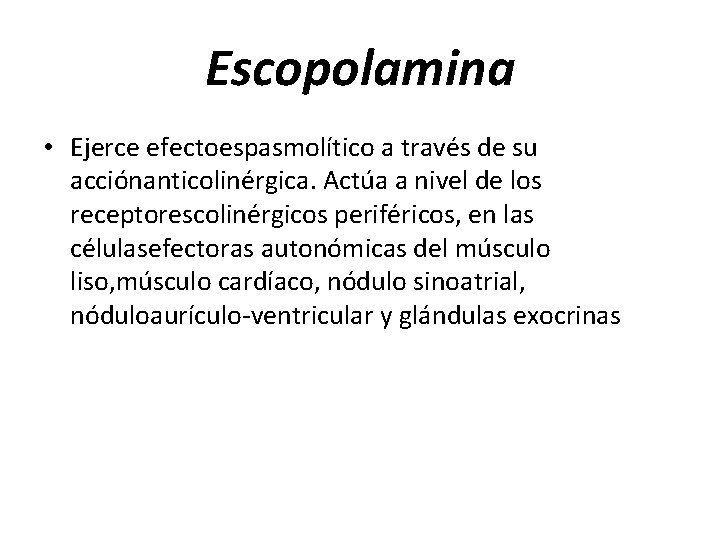 Escopolamina

• Ejerce efectoespasmolítico a través de su acciónanticolinérgica. Actúa a nivel de los receptorescolinérgicos periféricos, en las célulasefectoras autonómicas del músculo liso,músculo cardíaco, nódulo sinoatrial, nóduloaurículo-ventricular y glándulas exocrinas